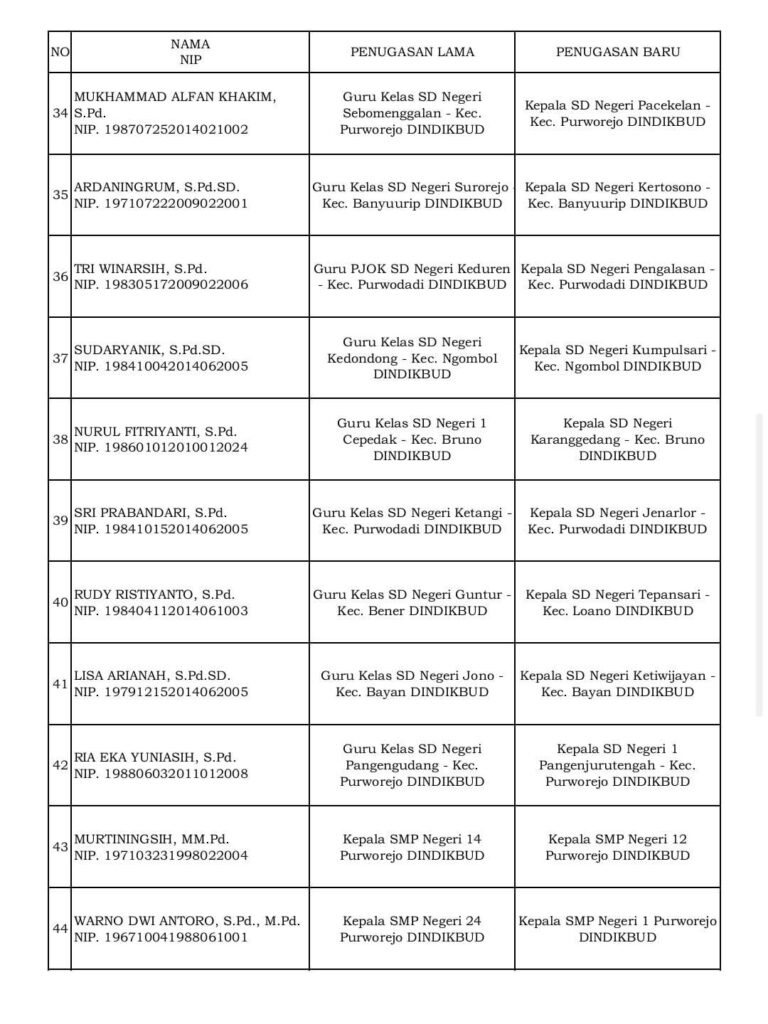 | NO | NAMA NIP | PENUGASAN LAMA | PENUGASAN BARU |
|---|---|---|---|
| 34 | MUKHAMMAD ALFAN KHAKIM, S.Pd. NIP. 198707252014021002 | Guru Kelas SD Negeri Sebomenggalan - Kec. Purworejo DINDIKBUD | Kepala SD Negeri Pacekelan - Kec. Purworejo DINDIKBUD |
| 35 | ARDANINGRUM, S.Pd.SD. NIP. 197107222009022001 | Guru Kelas SD Negeri Surorejo Kec. Banyuurip DINDIKBUD | Kepala SD Negeri Kertosono - Kec. Banyuurip DINDIKBUD |
| 36 | TRI WINARSIH, S.Pd. NIP. 198305172009022006 | Guru PJOK SD Negeri Keduren - Kec. Purwodadi DINDIKBUD | Kepala SD Negeri Pengalasan - Kec. Purwodadi DINDIKBUD |
| 37 | SUDARYANIK, S.Pd.SD. NIP. 198410042014062005 | Guru Kelas SD Negeri Kedondong - Kec. Ngombol DINDIKBUD | Kepala SD Negeri Kumpulsari - Kec. Ngombol DINDIKBUD |
| 38 | NURUL FITRIYANTI, S.Pd. NIP. 198601012010012024 | Guru Kelas SD Negeri 1 Cepedak - Kec. Bruno DINDIKBUD | Kepala SD Negeri Karanggedang - Kec. Bruno DINDIKBUD |
| 39 | SRI PRABANDARI, S.Pd. NIP. 198410152014062005 | Guru Kelas SD Negeri Ketangi - Kec. Purwodadi DINDIKBUD | Kepala SD Negeri Jenarlor - Kec. Purwodadi DINDIKBUD |
| 40 | RUDY RISTIYANTO, S.Pd. NIP. 198404112014061003 | Guru Kelas SD Negeri Guntur - Kec. Bener DINDIKBUD | Kepala SD Negeri Tepansari - Kec. Loano DINDIKBUD |
| 41 | LISA ARIANAH, S.Pd.SD. NIP. 197912152014062005 | Guru Kelas SD Negeri Jono - Kec. Bayan DINDIKBUD | Kepala SD Negeri Ketiwijayan - Kec. Bayan DINDIKBUD |
| 42 | RIA EKA YUNIASIH, S.Pd. NIP. 198806032011012008 | Guru Kelas SD Negeri Pangengudang - Kec. Purworejo DINDIKBUD | Kepala SD Negeri 1 Pangenjurutengah - Kec. Purworejo DINDIKBUD |
| 43 | MURTININGSIH, MM.Pd. NIP. 197103231998022004 | Kepala SMP Negeri 14 Purworejo DINDIKBUD | Kepala SMP Negeri 12 Purworejo DINDIKBUD |
| 44 | WARNO DWI ANTORO, S.Pd., M.Pd. NIP. 196710041988061001 | Kepala SMP Negeri 24 Purworejo DINDIKBUD | Kepala SMP Negeri 1 Purworejo DINDIKBUD |